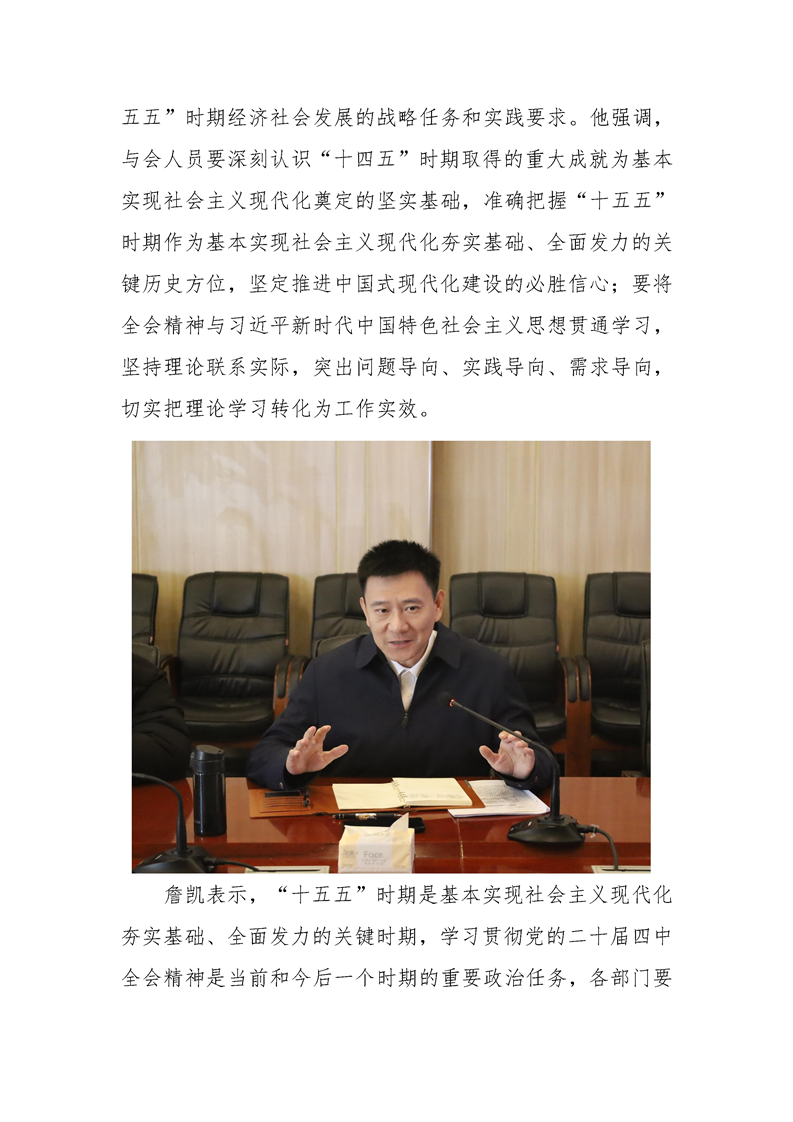 五五”时期经济社会发展的战略任务和实践要求。他强调，与会人员要深刻认识“十四五”时期取得的重大成就为基本实现社会主义现代化奠定的坚实基础，准确把握“十五五”时期作为基本实现社会主义现代化夯实基础、全面发力的关键历史方位，坚定推进中国式现代化建设的必胜信心；要将全会精神与习近平新时代中国特色社会主义思想贯通学习，坚持理论联系实际，突出问题导向、实践导向、需求导向，切实把理论学习转化为工作实效。

詹凯表示，“十五五”时期是基本实现社会主义现代化夯实基础、全面发力的关键时期，学习贯彻党的二十届四中全会精神是当前和今后一个时期的重要政治任务，各部门要